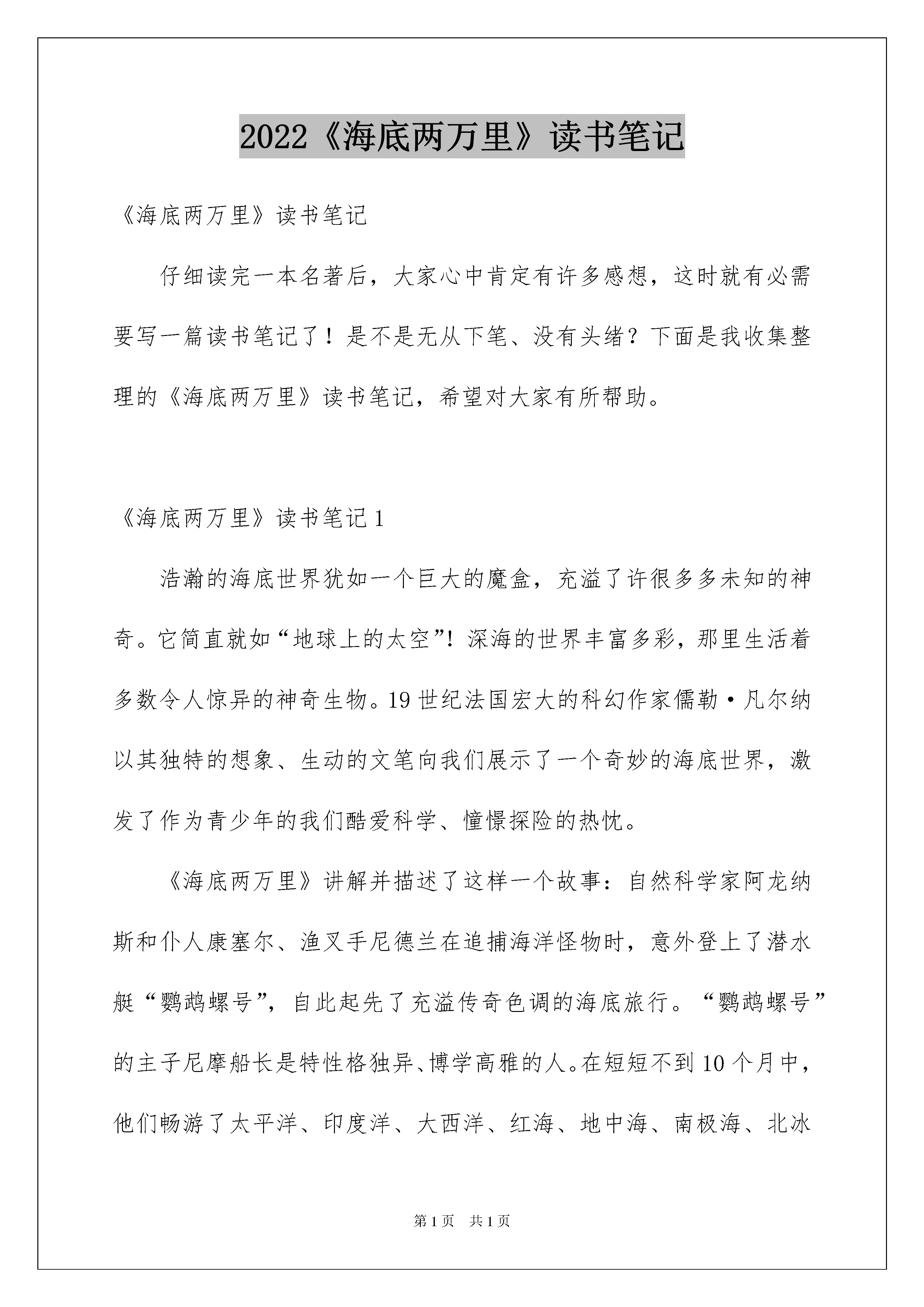 2022《海底两万里》读书笔记

《海底两万里》读书笔记

仔细读完一本名著后，大家心中肯定有许多感想，这时就有必需要写一篇读书笔记了！是不是无从下笔、没有头绪？下面是我收集整理的《海底两万里》读书笔记，希望对大家有所帮助。

《海底两万里》读书笔记1

浩瀚的海底世界犹如一个巨大的魔盒，充溢了许很多多未知的神奇。它简直就如“地球上的太空”！深海的世界丰富多彩，那里生活着多数令人惊异的神奇生物。19世纪法国宏大的科幻作家儒勒·凡尔纳以其独特的想象、生动的文笔向我们展示了一个奇妙的海底世界，激发了作为青少年的我们酷爱科学、憧憬探险的热忱。

《海底两万里》讲解并描述了这样一个故事：自然科学家阿龙纳斯和仆人康塞尔、渔叉手尼德兰在追捕海洋怪物时，意外登上了潜水艇“鹦鹉螺号”，自此起先了充溢传奇色调的海底旅行。“鹦鹉螺号”的主子尼摩船长是特性格独异、博学高雅的人。在短短不到10个月中，他们畅游了太平洋、印度洋、大西洋、红海、地中海、南极海、北冰

第1页 共1页